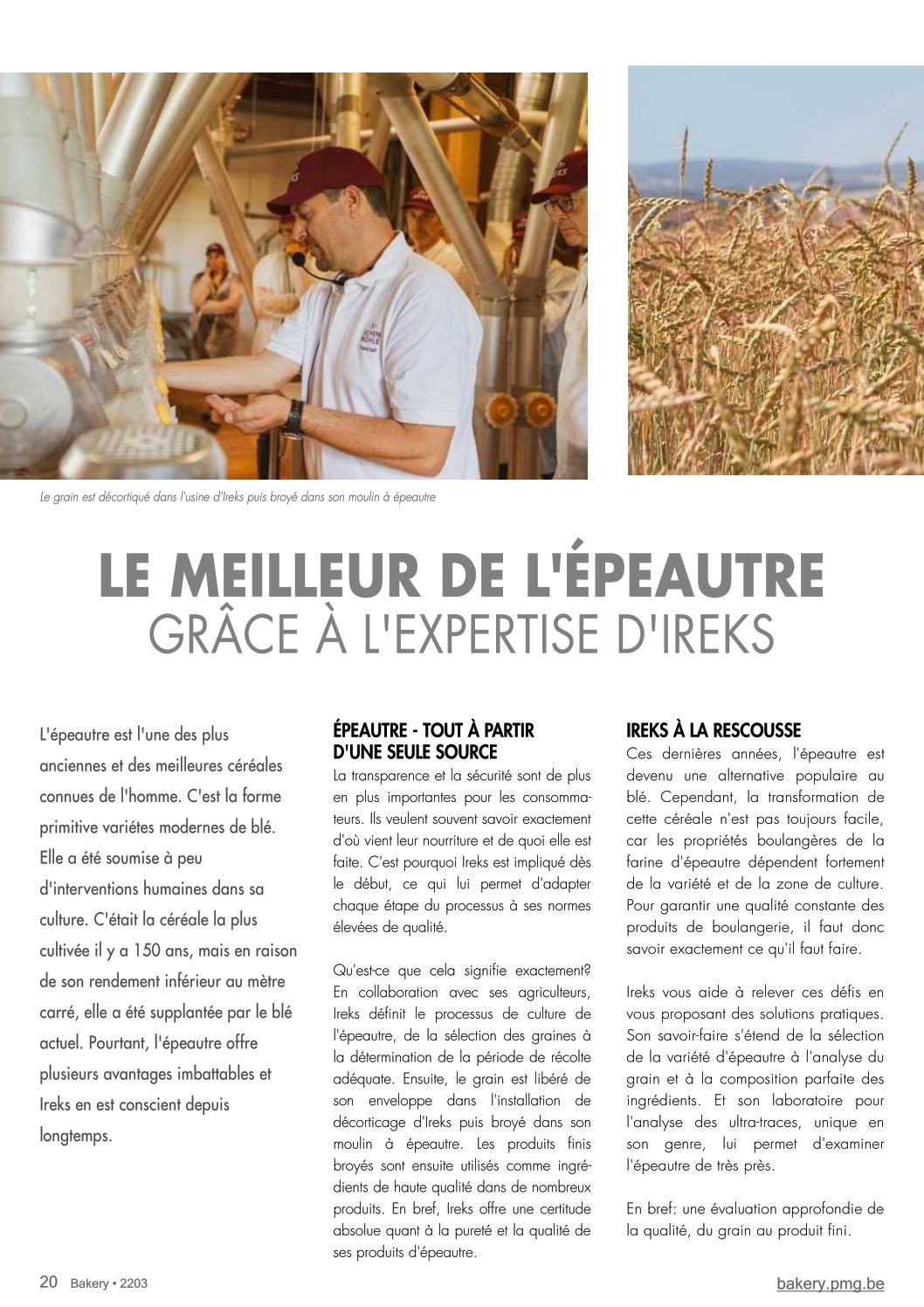 Le grain est décortiqué dans l'usine d'Ireks puis broyé dans son moulin à épeautre

LE MEILLEUR DE L'ÉPEAUTRE
GRÂCE À L'EXPERTISE D'IREKS

L'épeautre est l'une des plus anciennes et des meilleures céréales connues de l'homme. C'est la forme primitive variétes modernes de blé. Elle a été soumise à peu d'interventions humaines dans sa culture. C'était la céréale la plus cultivée il y a 150 ans, mais en raison de son rendement inférieur au mètre carré, elle a été supplantée par le blé actuel. Pourtant, l'épeautre offre plusieurs avantages imbattables et Ireks en est conscient depuis longtemps.

ÉPEAUTRE - TOUT À PARTIR D'UNE SEULE SOURCE
La transparence et la sécurité sont de plus en plus importantes pour les consommateurs. Ils veulent souvent savoir exactement d'où vient leur nourriture et de quoi elle est faite. C'est pourquoi Ireks est impliqué dès le début, ce qui lui permet d'adapter chaque étape du processus à ses normes élevées de qualité.

Qu'est-ce que cela signifie exactement? En collaboration avec ses agriculteurs, Ireks définit le processus de culture de l'épeautre, de la sélection des graines à la détermination de la période de récolte adéquate. Ensuite, le grain est libéré de son enveloppe dans l'installation de décorticage d'Ireks puis broyé dans son moulin à épeautre. Les produits finis broyés sont ensuite utilisés comme ingrédients de haute qualité dans de nombreux produits. En bref, Ireks offre une certitude absolue quant à la pureté et la qualité de ses produits d'épeautre.

IREKS À LA RESCOUSSE
Ces dernières années, l'épeautre est devenu une alternative populaire au blé. Cependant, la transformation de cette céréale n'est pas toujours facile, car les propriétés boulangères de la farine d'épeautre dépendent fortement de la variété et de la zone de culture. Pour garantir une qualité constante des produits de boulangerie, il faut donc savoir exactement ce qu'il faut faire.

Ireks vous aide à relever ces défis en vous proposant des solutions pratiques. Son savoir-faire s'étend de la sélection de la variété d'épeautre à l'analyse du grain et à la composition parfaite des ingrédients. Et son laboratoire pour l'analyse des ultra-traces, unique en son genre, lui permet d'examiner l'épeautre de très près.

En bref: une évaluation approfondie de la qualité, du grain au produit fini.

20 Bakery • 2203

bakery.pmg.be